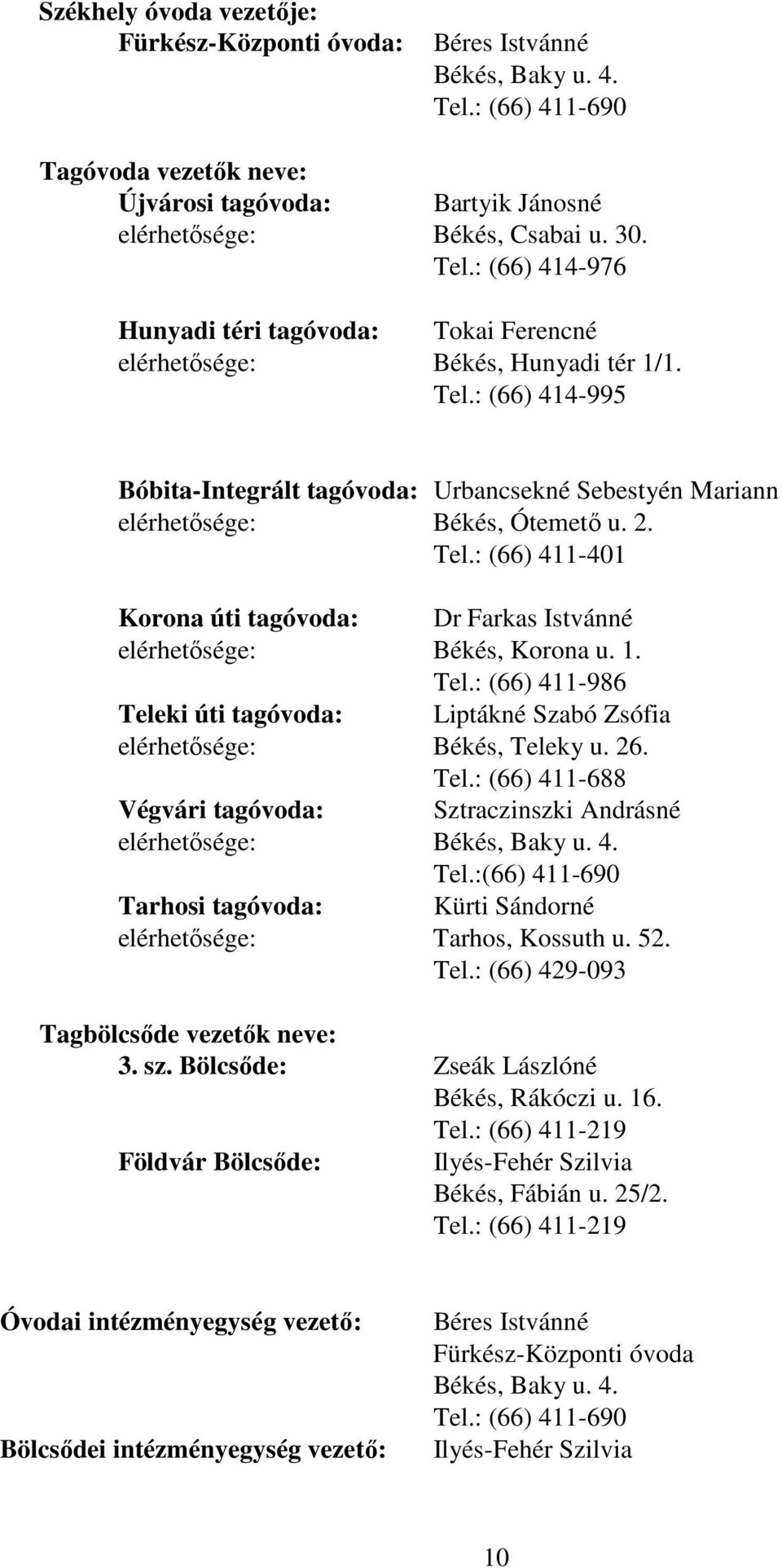 Székhely óvoda vezetője:
Fürkész-Központi óvoda: Béres Istvánné
Békés, Baky u. 4.
Tel.: (66) 411-690

Tagóvoda vezetők neve:
Újvárosi tagóvoda: Bartyik Jánosné
elérhetősége: Békés, Csabai u. 30.
Tel.: (66) 414-976

Hunyadi téri tagóvoda: Tokai Ferencné
elérhetősége: Békés, Hunyadi tér 1/1.
Tel.: (66) 414-995

Bóbita-Integrált tagóvoda: Urbancsekné Sebestyén Mariann
elérhetősége: Békés, Ótemető u. 2.
Tel.: (66) 411-401

Korona úti tagóvoda: Dr Farkas Istvánné
elérhetősége: Békés, Korona u. 1.
Tel.: (66) 411-986
Teleki úti tagóvoda: Liptákné Szabó Zsófia
elérhetősége: Békés, Teleky u. 26.
Tel.: (66) 411-688
Végvári tagóvoda: Sztraczinszki Andrásné
elérhetősége: Békés, Baky u. 4.
Tel.:(66) 411-690
Tarhosi tagóvoda: Kürti Sándorné
elérhetősége: Tarhos, Kossuth u. 52.
Tel.: (66) 429-093

Tagbölcsőde vezetők neve:
3. sz. Bölcsőde: Zseák Lászlóné
Békés, Rákóczi u. 16.
Tel.: (66) 411-219
Földvár Bölcsőde: Ilyés-Fehér Szilvia
Békés, Fábián u. 25/2.
Tel.: (66) 411-219

Óvodai intézményegység vezető: Béres Istvánné
Fürkész-Központi óvoda
Békés, Baky u. 4.
Tel.: (66) 411-690
Bölcsődei intézményegység vezető: Ilyés-Fehér Szilvia

10